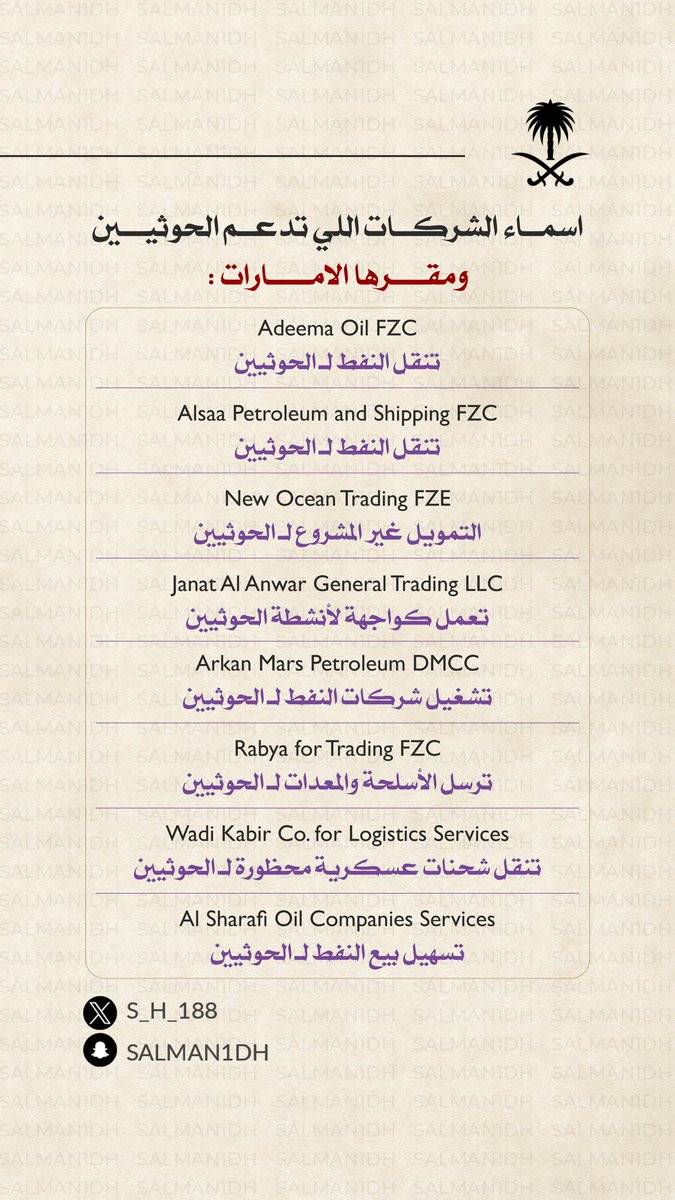 اسماء الشركات اللي تدعم الحوثيين

ومقرها الامارات :

Adeema Oil FZC
تنقل النفط لـ الحوثيين

Alsaa Petroleum and Shipping FZC
تنقل النفط لـ الحوثيين

New Ocean Trading FZE
التمويل غير المشروع لـ الحوثيين

Janat Al Anwar General Trading LLC
تعمل كواجهة لأنشطة الحوثيين

Arkan Mars Petroleum DMCC
تشغيل شركات النفط لـ الحوثيين

Rabya for Trading FZC
ترسل الأسلحة والمعدات لـ الحوثيين

Wadi Kabir Co. for Logistics Services
تنقل شحنات عسكرية محظورة لـ الحوثيين

Al Sharafi Oil Companies Services
تسهيل بيع النفط لـ الحوثيين

S_H_188
SALMAN1DH

SALMAN1DH